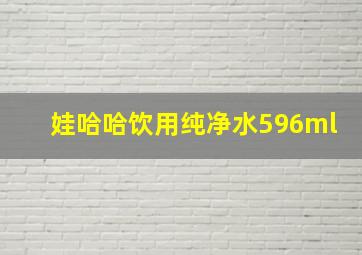 娃哈哈饮用纯净水596ml